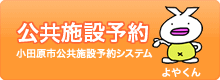 公共施設予約
小田原市公共施設予約システム
よやくん